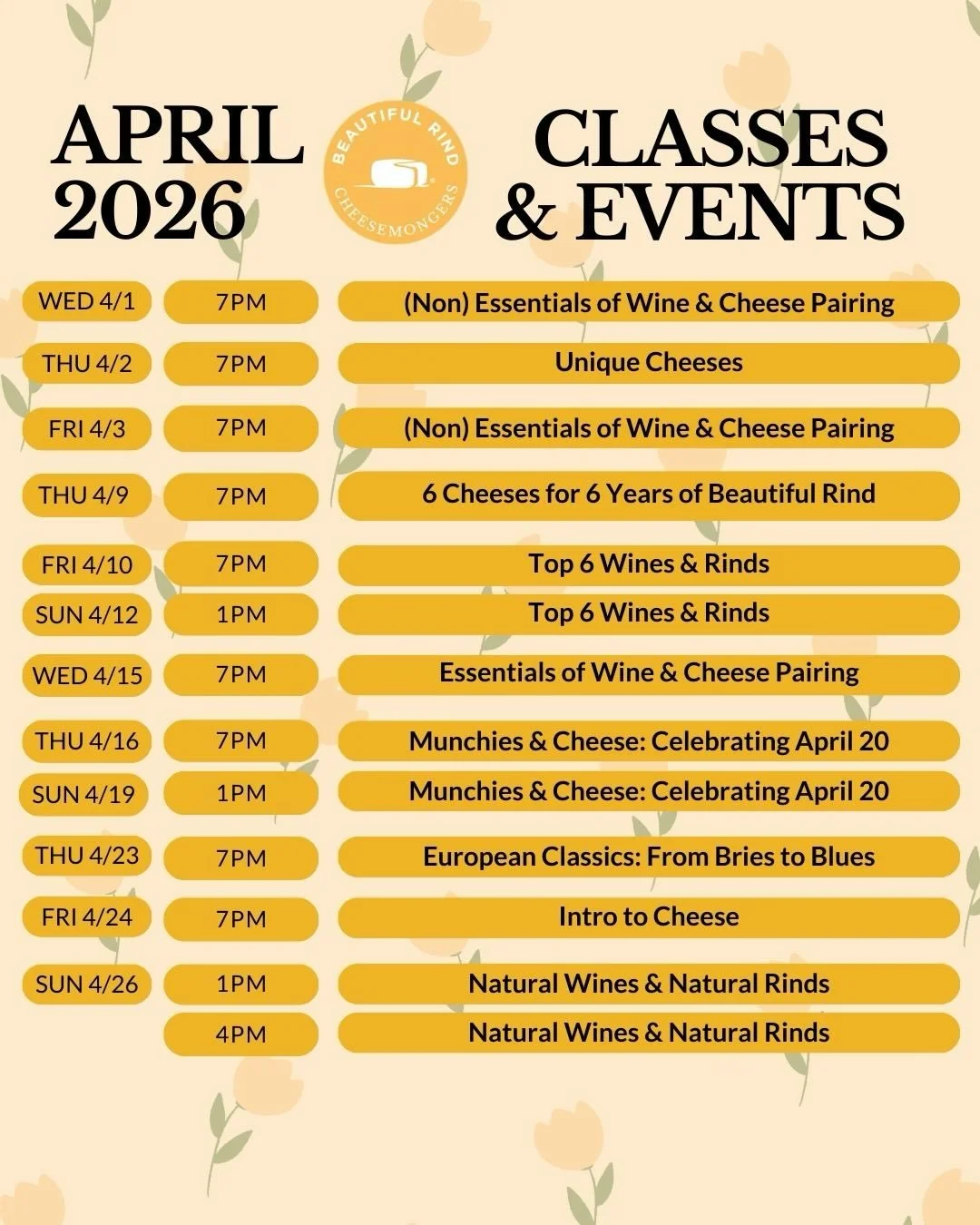 APRIL 2026

BEAUTIFUL RIND CHEESEMONGERS

CLASSES & EVENTS

WED 4/1
7PM
(Non) Essentials of Wine & Cheese Pairing

THU 4/2
7PM
Unique Cheeses

FRI 4/3
7PM
(Non) Essentials of Wine & Cheese Pairing

THU 4/9
7PM
6 Cheeses for 6 Years of Beautiful Rind

FRI 4/10
7PM
Top 6 Wines & Rinds

SUN 4/12
1PM
Top 6 Wines & Rinds

WED 4/15
7PM
Essentials of Wine & Cheese Pairing

THU 4/16
7PM
Munchies & Cheese: Celebrating April 20

SUN 4/19
1PM
Munchies & Cheese: Celebrating April 20

THU 4/23
7PM
European Classics: From Bries to Blues

FRI 4/24
7PM
Intro to Cheese

SUN 4/26
1PM
Natural Wines & Natural Rinds

4PM
Natural Wines & Natural Rinds